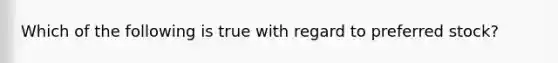 Which of the following is true with regard to preferred stock?